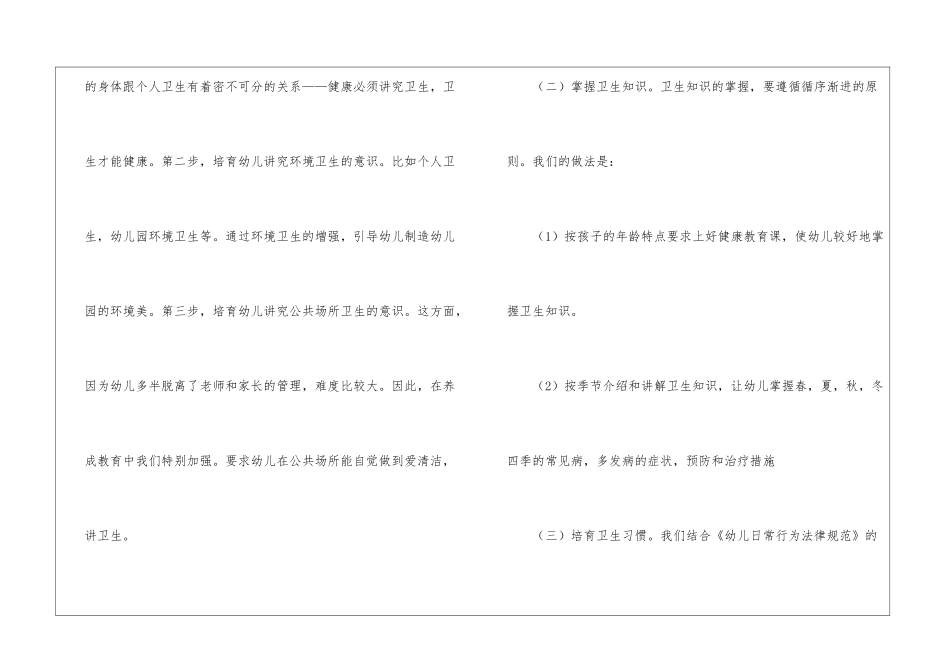 的身体跟个人卫生有着密不可分的关系——健康必须讲究卫生，卫生才能健康。第二步，培育幼儿讲究环境卫生的意识。比如个人卫生，幼儿园环境卫生等。通过环境卫生的增强，引导幼儿制造幼儿园的环境美。第三步，培育幼儿讲究公共场所卫生的意识。这方面，因为幼儿多半脱离了老师和家长的管理，难度比较大。因此，在养成教育中我们特别加强。要求幼儿在公共场所能自觉做到爱清洁，讲卫生。

（二）掌握卫生知识。卫生知识的掌握，要遵循循序渐进的原则。我们的做法是：

（1）按孩子的年龄特点要求上好健康教育课，使幼儿较好地掌握卫生知识。

（2）按季节介绍和讲解卫生知识，让幼儿掌握春，夏，秋，冬四季的常见病，多发病的症状，预防和治疗措施

（三）培育卫生习惯。我们结合《幼儿日常行为法律规范》的